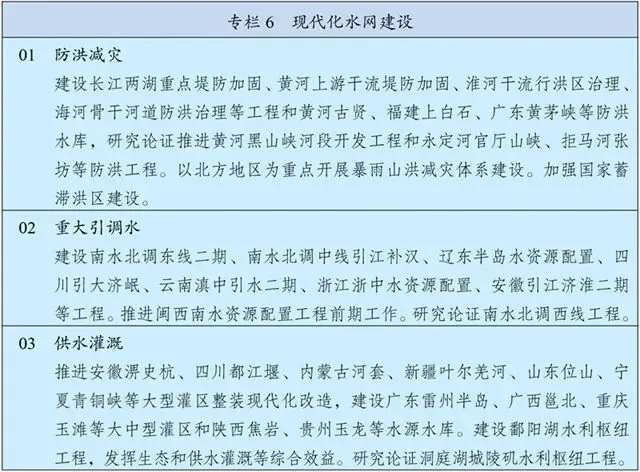 专栏 6　现代化水网建设

01　防洪减灾

建设长江两湖重点堤防加固、黄河上游干流堤防加固、淮河干流行洪区治理、海河骨干河道防洪治理等工程和黄河古贤、福建上白石、广东黄茅峡等防洪水库，研究论证推进黄河黑山峡河段开发工程和永定河官厅山峡、拒马河张坊等防洪工程。以北方地区为重点开展暴雨山洪减灾体系建设。加强国家蓄滞洪区建设。

02　重大引调水

建设南水北调东线二期、南水北调中线引江补汉、辽东半岛水资源配置、四川引大济岷、云南滇中引水二期、浙江浙中水资源配置、安徽引江济淮二期等工程。推进闽西南水资源配置工程前期工作。研究论证南水北调西线工程。

03　供水灌溉

推进安徽淠史杭、四川都江堰、内蒙古河套、新疆叶尔羌河、山东位山、宁夏青铜峡等大型灌区整装现代化改造，建设广东雷州半岛、广西邕北、重庆玉滩等大中型灌区和陕西焦岩、贵州玉龙等水源水库。建设鄱阳湖水利枢纽工程，发挥生态和供水灌溉等综合效益。研究论证洞庭湖城陵矶水利枢纽工程。